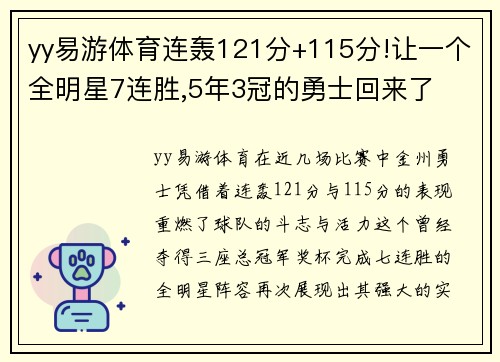 yy易游体育连轰121分+115分!让一个全明星7连胜,5年3冠的勇士回来了

yy易游体育在近几场比赛中金州勇士凭借着连轰121分与115分的表现重燃了球队的斗志与活力这个曾经夺得三座总冠军奖杯完成七连胜的全明星阵容再次展现出其强大的实